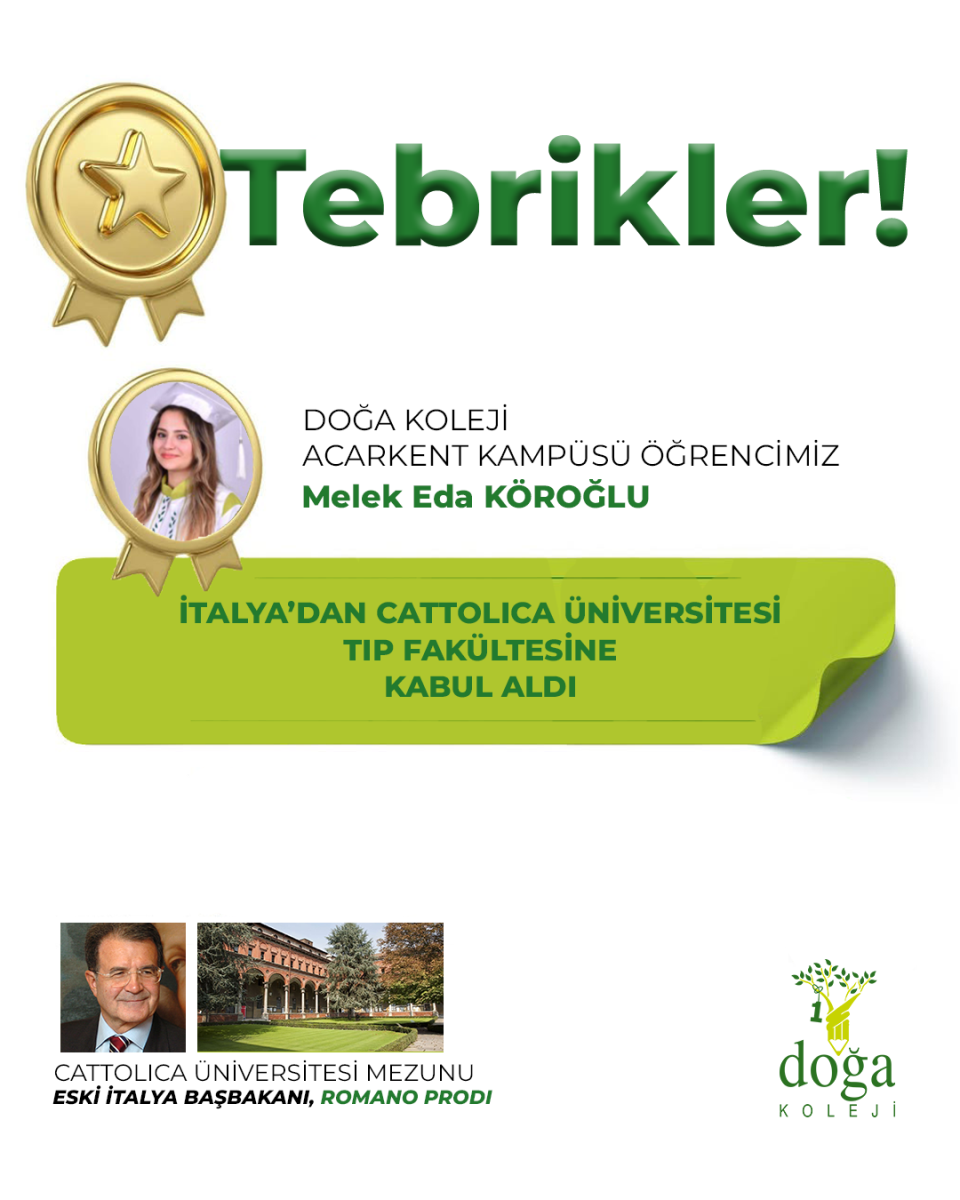 Tebrikler!

DOĞA KOLEJİ
ACARKENT KAMPÜSÜ ÖĞRENCİMİZ
Melek Eda KÖROĞLU

İTALYA'DAN CATTOLICA ÜNİVERSİTESİ
TIP FAKÜLTESİNE
KABUL ALDI

CATTOLICA ÜNİVERSİTESİ MEZUNU
ESKİ İTALYA BAŞBAKANI, ROMANO PRODI

doğa
KOLEJİ